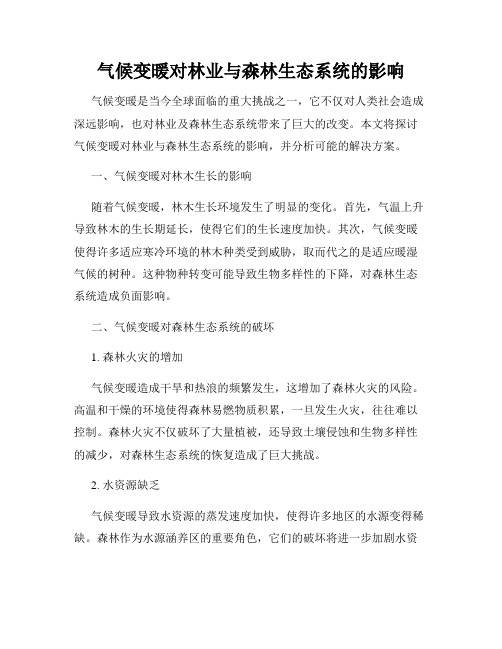 气候变暖对林业与森林生态系统的影响

气候变暖是当今全球面临的重大挑战之一，它不仅对人类社会造成深远影响，也对林业及森林生态系统带来了巨大的改变。本文将探讨气候变暖对林业与森林生态系统的影响，并分析可能的解决方案。

一、气候变暖对林木生长的影响

随着气候变暖，林木生长环境发生了明显的变化。首先，气温上升导致林木的生长期延长，使得它们的生长速度加快。其次，气候变暖使得许多适应寒冷环境的林木种类受到威胁，取而代之的是适应暖湿气候的树种。这种物种转变可能导致生物多样性的下降，对森林生态系统造成负面影响。

二、气候变暖对森林生态系统的破坏

1. 森林火灾的增加

气候变暖造成干旱和热浪的频繁发生，这增加了森林火灾的风险。高温和干燥的环境使得森林易燃物质积累，一旦发生火灾，往往难以控制。森林火灾不仅破坏了大量植被，还导致土壤侵蚀和生物多样性的减少，对森林生态系统的恢复造成了巨大挑战。

2. 水资源缺乏

气候变暖导致水资源的蒸发速度加快，使得许多地区的水源变得稀缺。森林作为水源涵养区的重要角色，它们的破坏将进一步加剧水资